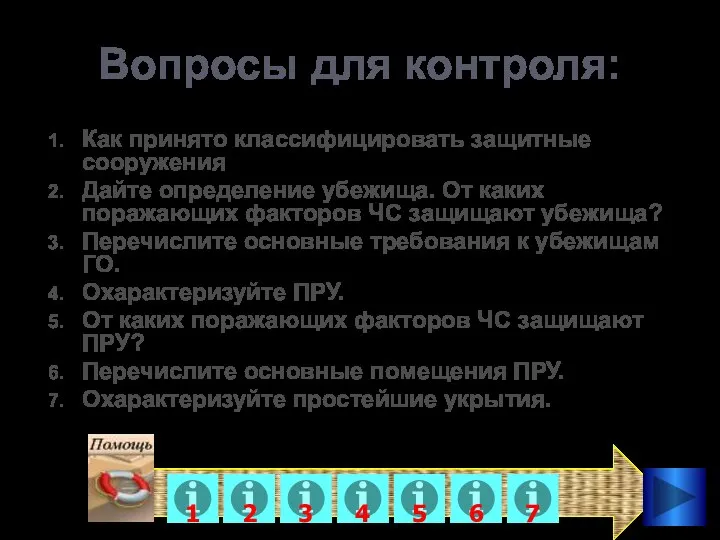 Вопросы для контроля:

1. Как принято классифицировать защитные сооружения
2. Дайте определение убежища. От каких поражающих факторов ЧС защищают убежища?
3. Перечислите основные требования к убежищам ГО.
4. Охарактеризуйте ПРУ.
5. От каких поражающих факторов ЧС защищают ПРУ?
6. Перечислите основные помещения ПРУ.
7. Охарактеризуйте простейшие укрытия.

Помощь

i 1 i 2 i 3 i 4 i 5 i 6 i 7